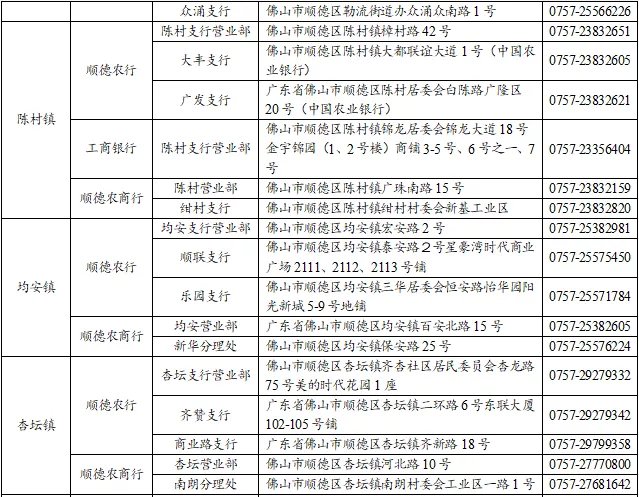 |  |  | 众涌支行 | 佛山市顺德区勒流街道办众涌众南路1号 | 0757-25566226 |
|---|---|---|---|---|
| 陈村镇 | 顺德农行 | 陈村支行营业部 | 佛山市顺德区陈村镇樟村路42号 | 0757-23832651 |
|  |  | 大丰支行 | 佛山市顺德区陈村镇大都联谊大道1号（中国农业银行） | 0757-23832605 |
|  |  | 广发支行 | 广东省佛山市顺德区陈村居委会白陈路广隆区20号（中国农业银行） | 0757-23832621 |
|  | 工商银行 | 陈村支行营业部 | 佛山市顺德区陈村镇锦龙居委会锦龙大道18号金宇锦园（1、2号楼）商铺3-5号、6号之一、7号 | 0757-23356404 |
|  | 顺德农商行 | 陈村营业部 | 佛山市顺德区陈村镇广珠南路15号 | 0757-23832159 |
|  |  | 绀村支行 | 佛山市顺德区陈村镇绀村村委会新基工业区 | 0757-23832820 |
| 均安镇 | 顺德农行 | 均安支行营业部 | 佛山市顺德区均安镇宏安路2号 | 0757-25382981 |
|  |  | 顺联支行 | 佛山市顺德区均安镇泰安路2号星豪湾时代商业广场2111、2112、2113号铺 | 0757-25575450 |
|  |  | 乐园支行 | 佛山市顺德区均安镇三华居委会恒安路怡华园阳光新城5-9号地铺 | 0757-25571784 |
|  | 顺德农商行 | 均安营业部 | 广东省佛山市顺德区均安镇百安北路15号 | 0757-25382605 |
|  |  | 新华分理处 | 佛山市顺德区均安镇保安路25号 | 0757-25576224 |
| 杏坛镇 | 顺德农行 | 杏坛支行营业部 | 佛山市顺德区杏坛镇齐杏社区居民委员会杏龙路75号美的时代花园1座 | 0757-29279332 |
|  |  | 齐赞支行 | 广东省佛山市顺德区杏坛镇二环路6号东联大厦102-105号铺 | 0757-29279342 |
|  |  | 商业路支行 | 广东省佛山市顺德区杏坛镇齐新路18号 | 0757-29799358 |
|  | 顺德农商行 | 杏坛营业部 | 佛山市顺德区杏坛镇河北路10号 | 0757-27770800 |
|  |  | 南朗分理处 | 佛山市顺德区杏坛镇南朗村委会工业区一路1号 | 0757-27681642 |